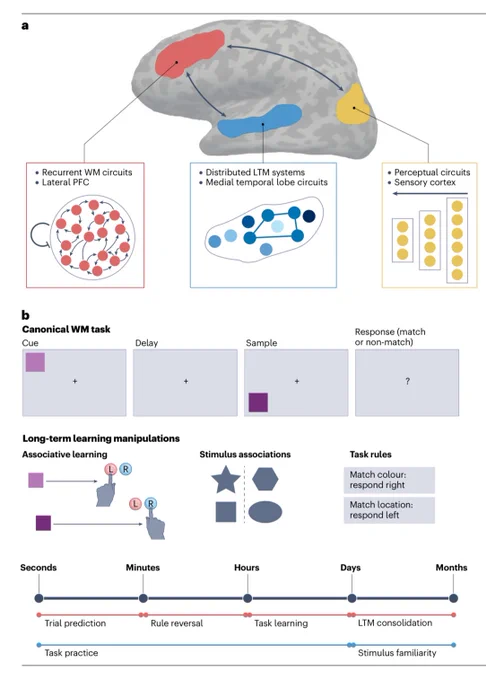 a

• Recurrent WM circuits
• Lateral PFC

• Distributed LTM systems
• Medial temporal lobe circuits

• Perceptual circuits
• Sensory cortex

b

Canonical WM task

Cue

+

Delay

+

Sample

+

Response (match or non-match)

?

Long-term learning manipulations

Associative learning

L R

L R

Stimulus associations

Task rules

Match colour: respond right

Match location: respond left

Seconds

Minutes

Hours

Days

Months

Trial prediction

Rule reversal

Task learning

LTM consolidation

Task practice

Stimulus familiarity